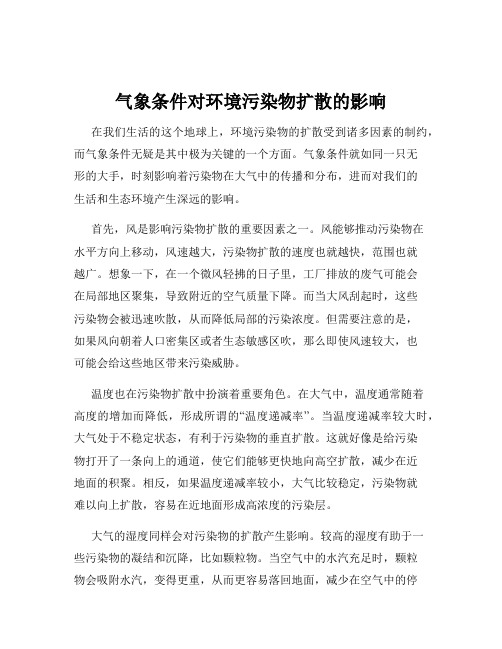 气象条件对环境污染物扩散的影响

在我们生活的这个地球上，环境污染物的扩散受到诸多因素的制约，而气象条件无疑是其中极为关键的一个方面。气象条件就如同一只无形的大手，时刻影响着污染物在大气中的传播和分布，进而对我们的生活和生态环境产生深远的影响。

首先，风是影响污染物扩散的重要因素之一。风能够推动污染物在水平方向上移动，风速越大，污染物扩散的速度也就越快，范围也就越广。想象一下，在一个微风轻拂的日子里，工厂排放的废气可能会在局部地区聚集，导致附近的空气质量下降。而当大风刮起时，这些污染物会被迅速吹散，从而降低局部的污染浓度。但需要注意的是，如果风向朝着人口密集区或者生态敏感区吹，那么即使风速较大，也可能会给这些地区带来污染威胁。

温度也在污染物扩散中扮演着重要角色。在大气中，温度通常随着高度的增加而降低，形成所谓的“温度递减率”。当温度递减率较大时，大气处于不稳定状态，有利于污染物的垂直扩散。这就好像是给污染物打开了一条向上的通道，使它们能够更快地向高空扩散，减少在近地面的积聚。相反，如果温度递减率较小，大气比较稳定，污染物就难以向上扩散，容易在近地面形成高浓度的污染层。

大气的湿度同样会对污染物的扩散产生影响。较高的湿度有助于一些污染物的凝结和沉降，比如颗粒物。当空气中的水汽充足时，颗粒物会吸附水汽，变得更重，从而更容易落回地面，减少在空气中的停